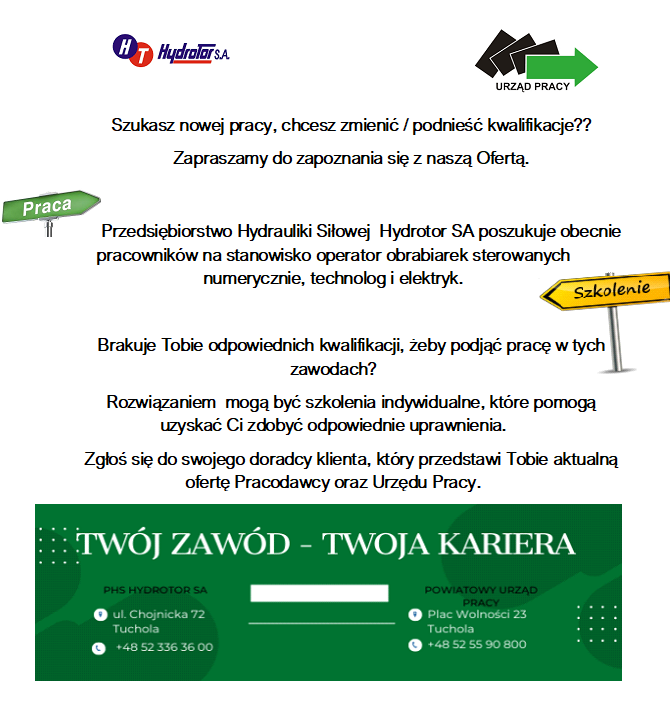 HT Hydrotor S.A.

URZĄD PRACY

Szukasz nowej pracy, chcesz zmienić / podnieść kwalifikacje??

Zapraszamy do zapoznania się z naszą Ofertą.

Praca

Przedsiębiorstwo Hydrauliki Siłowej Hydrotor SA poszukuje obecnie pracowników na stanowisko operator obrabiarek sterowanych numerycznie, technolog i elektryk.

Szkolenie

Brakuje Tobie odpowiednich kwalifikacji, żeby podjąć pracę w tych zawodach?

Rozwiązaniem mogą być szkolenia indywidualne, które pomogą uzyskać Ci zdobyć odpowiednie uprawnienia.

Zgłoś się do swojego doradcy klienta, który przedstawi Tobie aktualną ofertę Pracodawcy oraz Urzędu Pracy.

TWÓJ ZAWÓD - TWOJA KARIERA

PHS HYDROTOR SA
ul. Chojnicka 72
Tuchola
+48 52 336 36 00

POWIATOWY URZĄD PRACY
Plac Wolności 23
Tuchola
+48 52 55 90 800